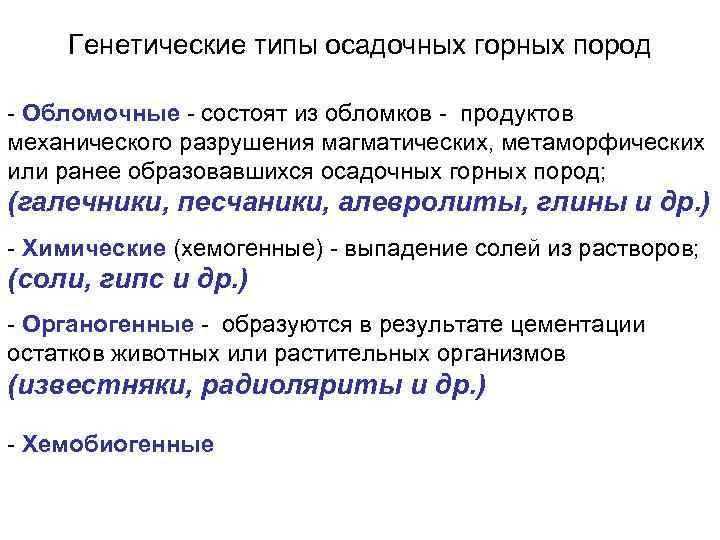 Генетические типы осадочных горных пород

- Обломочные - состоят из обломков - продуктов механического разрушения магматических, метаморфических или ранее образовавшихся осадочных горных пород; (галечники, песчаники, алевролиты, глины и др.)

- Химические (хемогенные) - выпадение солей из растворов; (соли, гипс и др.)

- Органогенные - образуются в результате цементации остатков животных или растительных организмов (известняки, радиоляриты и др.)

- Хемобиогенные